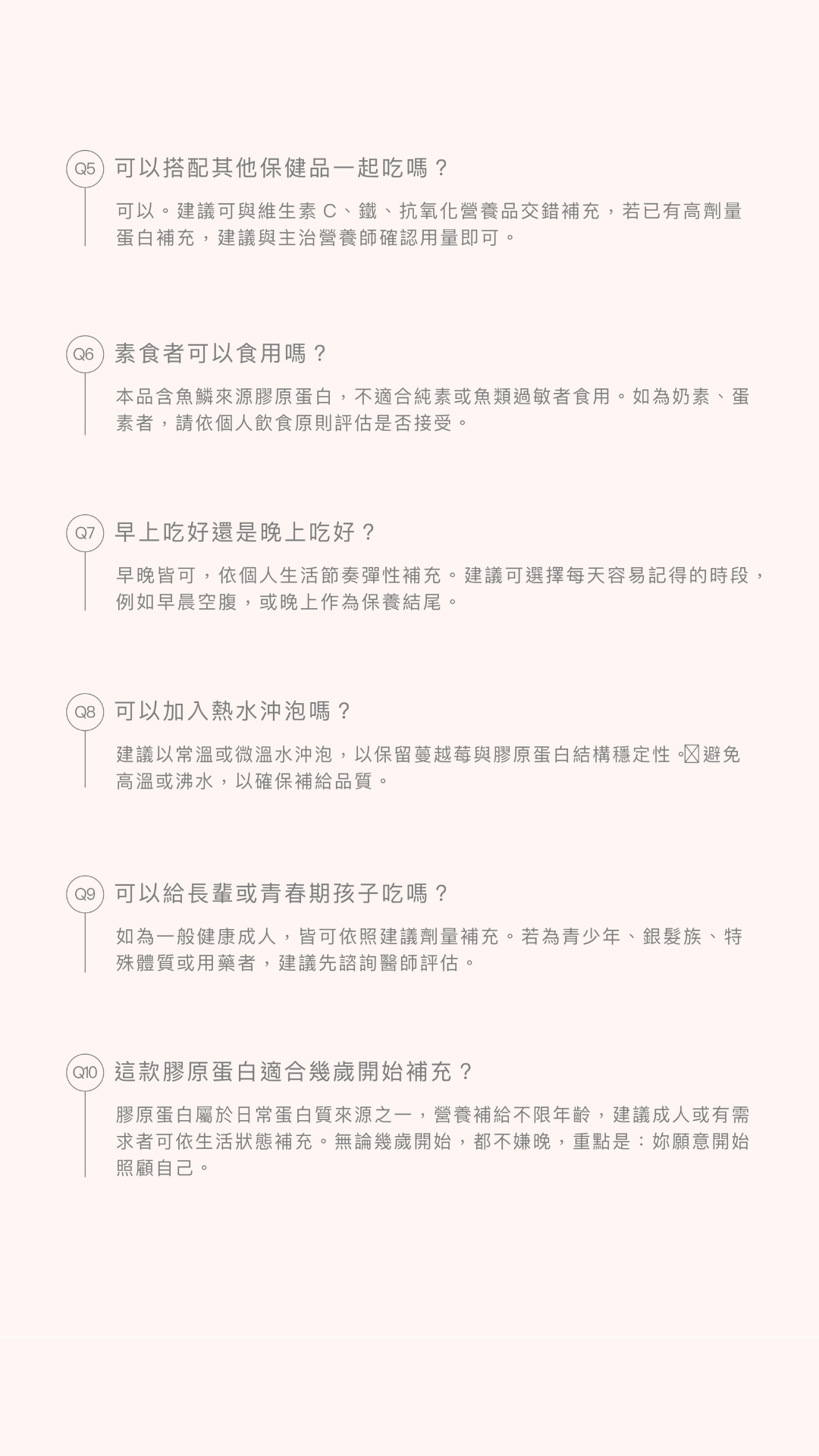 Q5 可以搭配其他保健品一起吃嗎？

可以。建議可與維生素C、鐵、抗氧化營養品交錯補充，若已有高劑量蛋白補充，建議與主治營養師確認用量即可。

Q6 素食者可以食用嗎？

本品含魚鱗來源膠原蛋白，不適合純素或魚類過敏者食用。如為奶素、蛋素者，請依個人飲食原則評估是否接受。

Q7 早上吃好還是晚上吃好？

早晚皆可，依個人生活節奏彈性補充。建議可選擇每天容易記得的時段，例如早晨空腹，或晚上作為保養結尾。

Q8 可以加入熱水沖泡嗎？

建議以常溫或微溫水沖泡，以保留蔓越莓與膠原蛋白結構穩定性。避免高溫或沸水，以確保補給品質。

Q9 可以給長輩或青春期孩子吃嗎？

如為一般健康成人，皆可依照建議劑量補充。若為青少年、銀髮族、特殊體質或用藥者，建議先諮詢醫師評估。

Q10 這款膠原蛋白適合幾歲開始補充？

膠原蛋白屬於日常蛋白質來源之一，營養補給不限年齡，建議成人或有需求者可依生活狀態補充。無論幾歲開始，都不嫌晚，重點是：妳願意開始照顧自己。